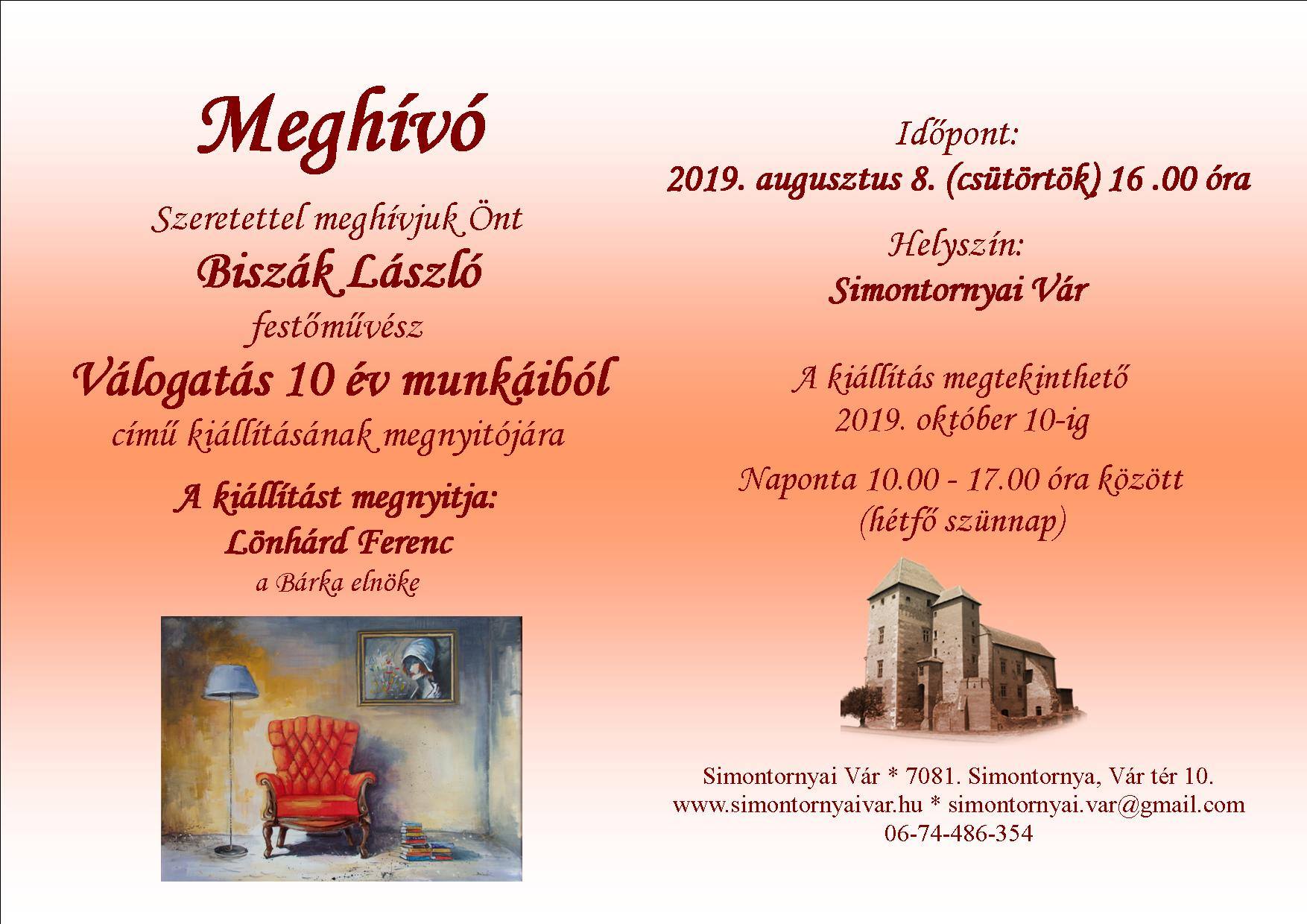 Meghívó

Szeretettel meghívjuk Önt

Biszák László

festőművész

Válogatás 10 év munkáiból

című kiállításának megnyitójára

A kiállítást megnyitja:

Lönhárd Ferenc

a Bárka elnöke

Időpont:

2019. augusztus 8. (csütörtök) 16 .00 óra

Helyszín:

Simontornyai Vár

A kiállítás megtekinthető
2019. október 10-ig

Naponta 10.00 - 17.00 óra között
(hétfő szünnap)

Simontornyai Vár * 7081. Simontornya, Vár tér 10.
www.simontornyaivar.hu * simontornyai.var@gmail.com
06-74-486-354